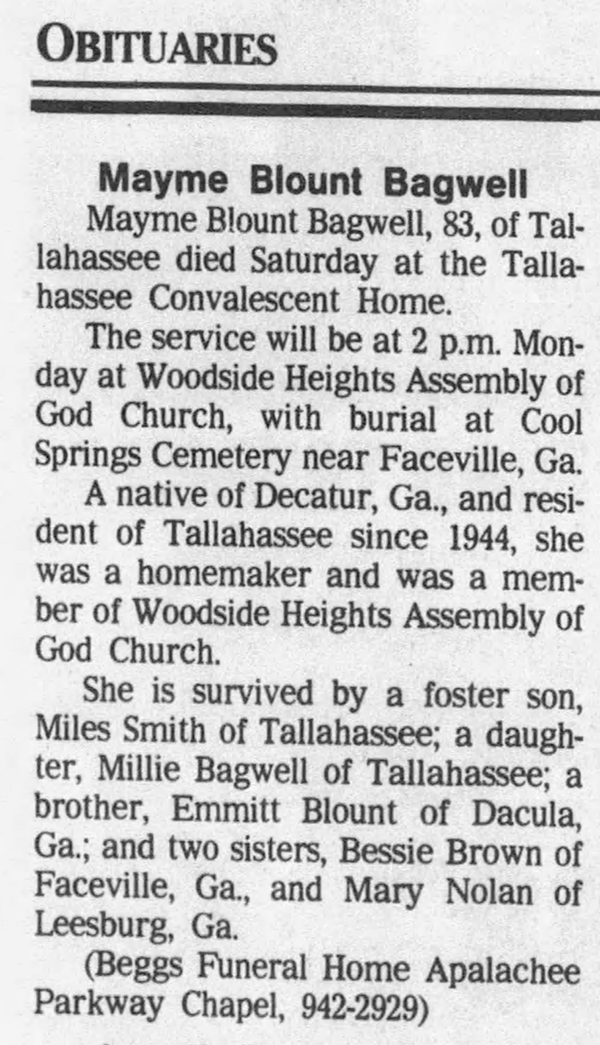 OBITUARIES

Mayme Blount Bagwell

Mayme Blount Bagwell, 83, of Tallahassee died Saturday at the Tallahassee Convalescent Home.

The service will be at 2 p.m. Monday at Woodside Heights Assembly of God Church, with burial at Cool Springs Cemetery near Faceville, Ga.

A native of Decatur, Ga., and resident of Tallahassee since 1944, she was a homemaker and was a member of Woodside Heights Assembly of God Church.

She is survived by a foster son, Miles Smith of Tallahassee; a daughter, Millie Bagwell of Tallahassee; a brother, Emmitt Blount of Dacula, Ga.; and two sisters, Bessie Brown of Faceville, Ga., and Mary Nolan of Leesburg, Ga.

(Beggs Funeral Home Apalachee Parkway Chapel, 942-2929)